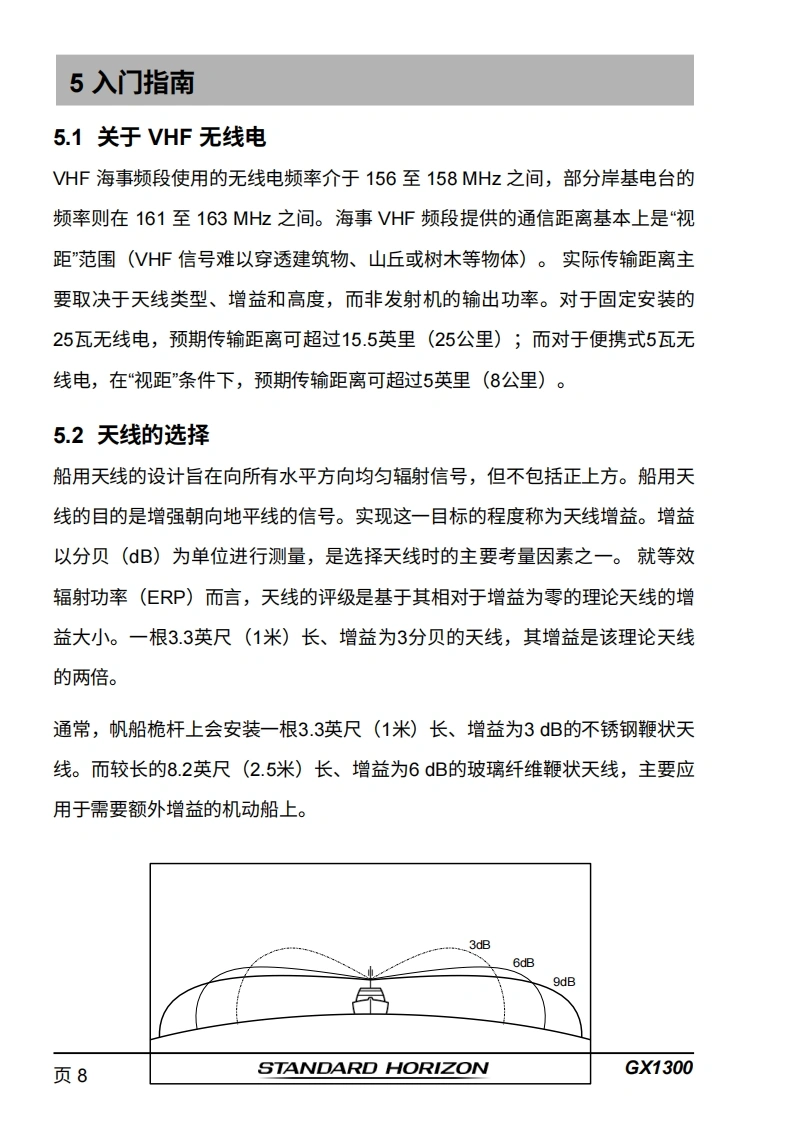 5 入门指南

5.1 关于 VHF 无线电

VHF 海事频段使用的无线电频率介于 156 至 158 MHz 之间，部分岸基电台的频率则在 161 至 163 MHz 之间。海事 VHF 频段提供的通信距离基本上是“视距”范围（VHF 信号难以穿透建筑物、山丘或树木等物体）。 实际传输距离主要取决于天线类型、增益和高度，而非发射机的输出功率。对于固定安装的25瓦无线电，预期传输距离可超过15.5英里（25公里）；而对于便携式5瓦无线电，在“视距”条件下，预期传输距离可超过5英里（8公里）。

5.2 天线的选择

船用天线的设计旨在向所有水平方向均匀辐射信号，但不包括正上方。船用天线的目的是增强朝向地平线的信号。实现这一目标的程度称为天线增益。增益以分贝（dB）为单位进行测量，是选择天线时的主要考量因素之一。 就等效辐射功率（ERP）而言，天线的评级是基于其相对于增益为零的理论天线的增益大小。一根3.3英尺（1米）长、增益为3分贝的天线，其增益是该理论天线的两倍。

通常，帆船桅杆上会安装一根3.3英尺（1米）长、增益为3 dB的不锈钢鞭状天线。而较长的8.2英尺（2.5米）长、增益为6 dB的玻璃纤维鞭状天线，主要应用于需要额外增益的机动船上。

3dB
6dB
9dB

页 8
STANDARD HORIZON
GX1300